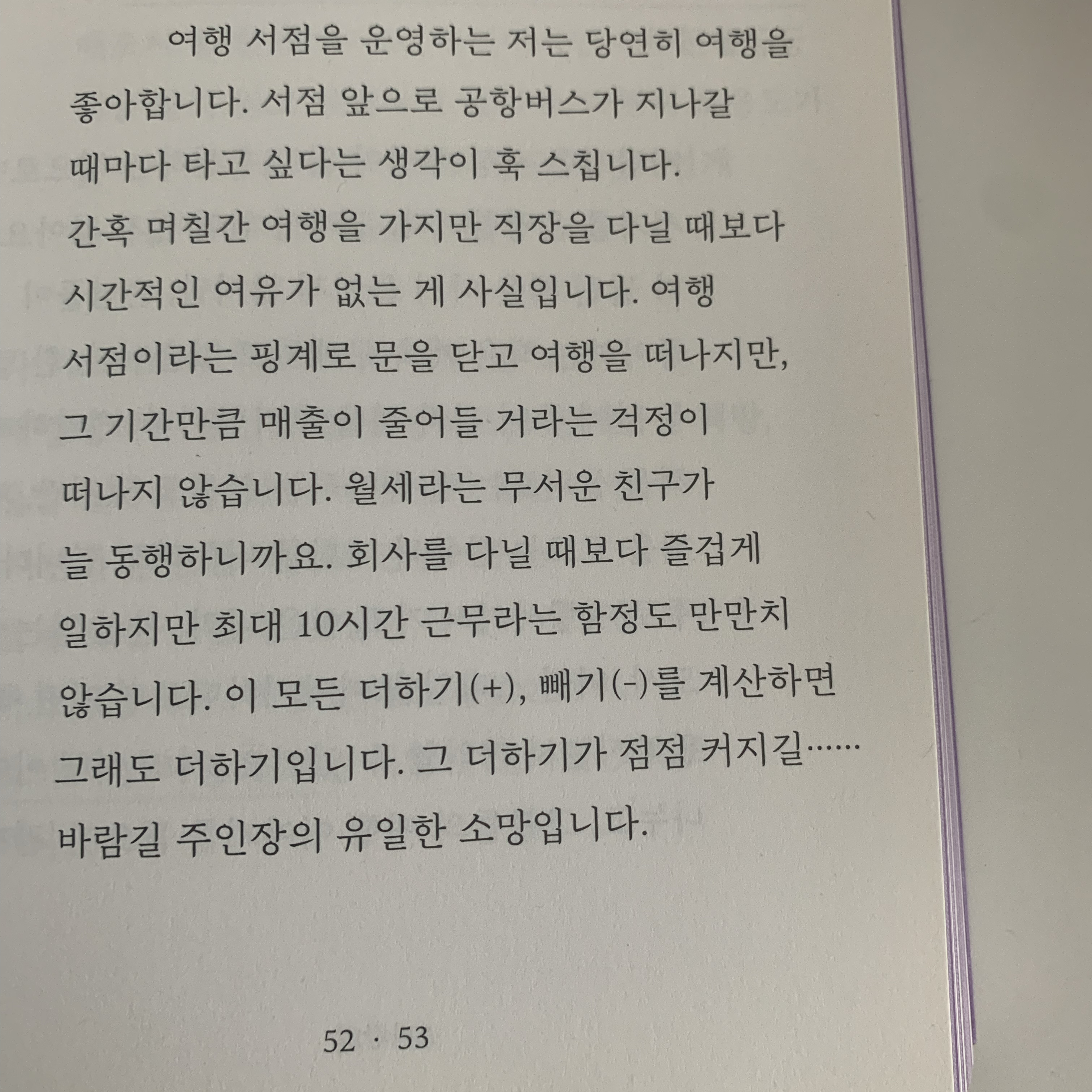 여행 서점을 운영하는 저는 당연히 여행을 좋아합니다. 서점 앞으로 공항버스가 지나갈 때마다 타고 싶다는 생각이 훅 스칩니다. 간혹 며칠간 여행을 가지만 직장을 다닐 때보다 시간적인 여유가 없는 게 사실입니다. 여행 서점이라는 핑계로 문을 닫고 여행을 떠나지만, 그 기간만큼 매출이 줄어들 거라는 걱정이 떠나지 않습니다. 월세라는 무서운 친구가 늘 동행하니까요. 회사를 다닐 때보다 즐겁게 일하지만 최대 10시간 근무라는 함정도 만만치 않습니다. 이 모든 더하기(+), 빼기(-)를 계산하면 그래도 더하기입니다. 그 더하기가 점점 커지길…… 바람길 주인장의 유일한 소망입니다.

52 · 53